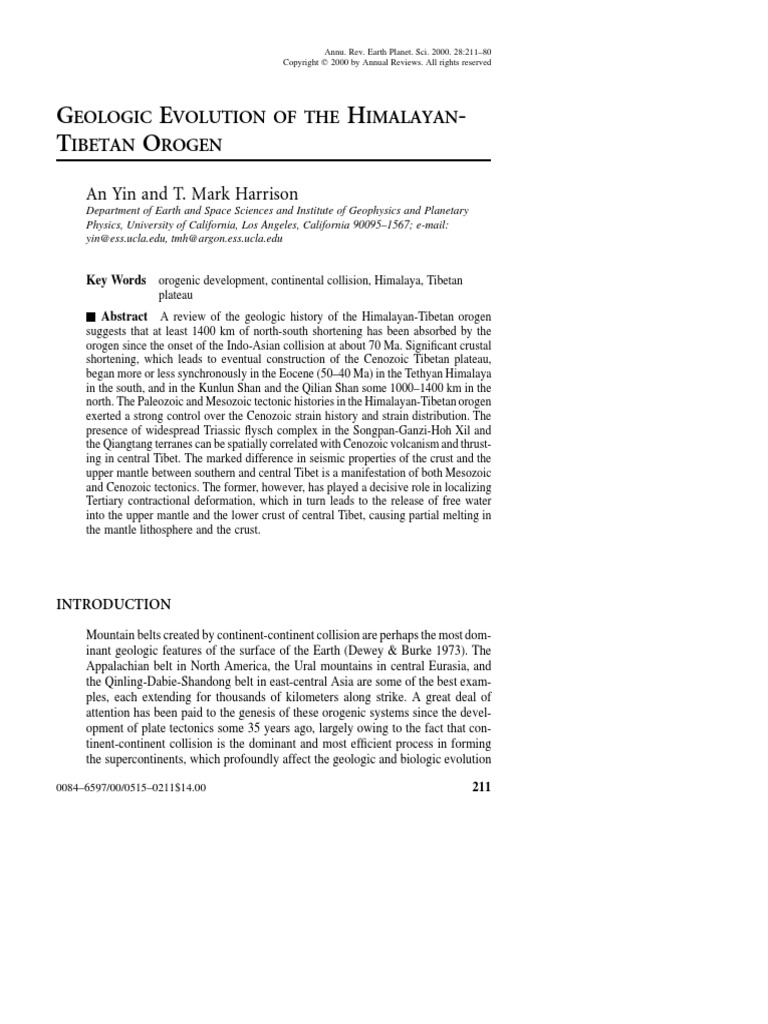 Annu. Rev. Earth Planet. Sci. 2000. 28:211–80
Copyright © 2000 by Annual Reviews. All rights reserved

GEOLOGIC EVOLUTION OF THE HIMALAYAN-TIBETAN OROGEN

An Yin and T. Mark Harrison
Department of Earth and Space Sciences and Institute of Geophysics and Planetary Physics, University of California, Los Angeles, California 90095–1567; e-mail: yin@ess.ucla.edu, tmh@argon.ess.ucla.edu

Key Words orogenic development, continental collision, Himalaya, Tibetan plateau

■ Abstract A review of the geologic history of the Himalayan-Tibetan orogen suggests that at least 1400 km of north-south shortening has been absorbed by the orogen since the onset of the Indo-Asian collision at about 70 Ma. Significant crustal shortening, which leads to eventual construction of the Cenozoic Tibetan plateau, began more or less synchronously in the Eocene (50–40 Ma) in the Tethyan Himalaya in the south, and in the Kunlun Shan and the Qilian Shan some 1000–1400 km in the north. The Paleozoic and Mesozoic tectonic histories in the Himalayan-Tibetan orogen exerted a strong control over the Cenozoic strain history and strain distribution. The presence of widespread Triassic flysch complex in the Songpan-Ganzi-Hoh Xil and the Qiangtang terranes can be spatially correlated with Cenozoic volcanism and thrusting in central Tibet. The marked difference in seismic properties of the crust and the upper mantle between southern and central Tibet is a manifestation of both Mesozoic and Cenozoic tectonics. The former, however, has played a decisive role in localizing Tertiary contractional deformation, which in turn leads to the release of free water into the upper mantle and the lower crust of central Tibet, causing partial melting in the mantle lithosphere and the crust.

INTRODUCTION

Mountain belts created by continent-continent collision are perhaps the most dominant geologic features of the surface of the Earth (Dewey & Burke 1973). The Appalachian belt in North America, the Ural mountains in central Eurasia, and the Qinling-Dabie-Shandong belt in east-central Asia are some of the best examples, each extending for thousands of kilometers along strike. A great deal of attention has been paid to the genesis of these orogenic systems since the development of plate tectonics some 35 years ago, largely owing to the fact that continent-continent collision is the dominant and most efficient process in forming the supercontinents, which profoundly affect the geologic and biologic evolution

0084–6597/00/0515–0211$14.00

211